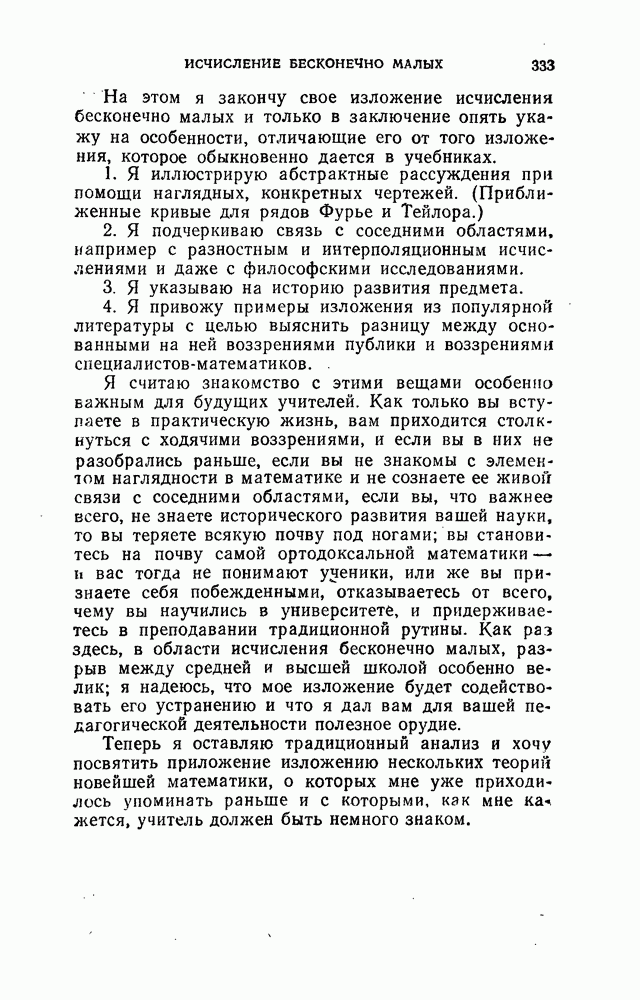 ИСЧИСЛЕНИЕ БЕСКОНЕЧНО МАЛЫХ 333

На этом я закончу свое изложение исчисления бесконечно малых и только в заключение опять укажу на особенности, отличающие его от того изложения, которое обыкновенно дается в учебниках.

1. Я иллюстрирую абстрактные рассуждения при помощи наглядных, конкретных чертежей. (Приближенные кривые для рядов Фурье и Тейлора.)

2. Я подчеркиваю связь с соседними областями, например с разностным и интерполяционным исчислениями и даже с философскими исследованиями.

3. Я указываю на историю развития предмета.

4. Я привожу примеры изложения из популярной литературы с целью выяснить разницу между основанными на ней воззрениями публики и воззрениями специалистов-математиков.

Я считаю знакомство с этими вещами особенно важным для будущих учителей. Как только вы вступаете в практическую жизнь, вам приходится столкнуться с ходячими воззрениями, и если вы в них не разобрались раньше, если вы не знакомы с элементом наглядности в математике и не сознаете ее живой связи с соседними областями, если вы, что важнее всего, не знаете исторического развития вашей науки, то вы теряете всякую почву под ногами; вы становитесь на почву самой ортодоксальной математики — и вас тогда не понимают ученики, или же вы признаете себя побежденными, отказываетесь от всего, чему вы научились в университете, и придерживаетесь в преподавании традиционной рутины. Как раз здесь, в области исчисления бесконечно малых, разрыв между средней и высшей школой особенно велик; я надеюсь, что мое изложение будет содействовать его устранению и что я дал вам для вашей педагогической деятельности полезное орудие.

Теперь я оставляю традиционный анализ и хочу посвятить приложение изложению нескольких теорий новейшей математики, о которых мне уже приходилось упоминать раньше и с которыми, как мне кажется, учитель должен быть немного знаком.